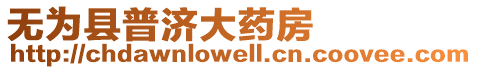 无为县普济大药房
http://chdawnlowell.cn.coovee.com